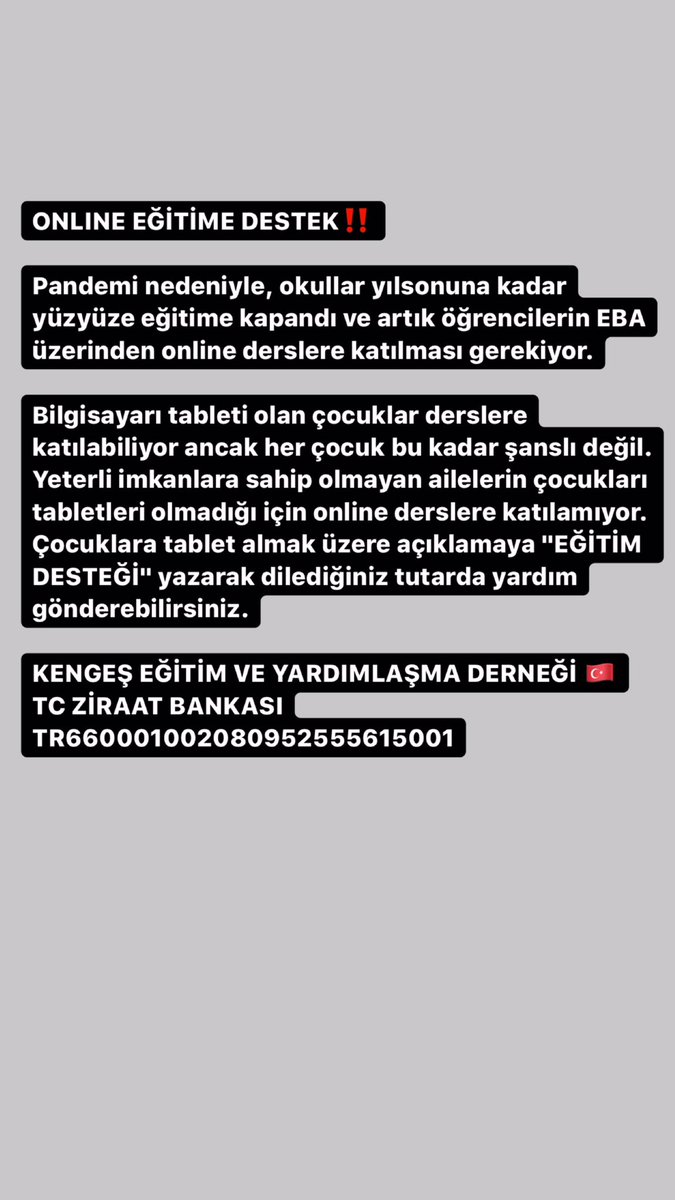 ONLINE EĞİTİME DESTEK‼️

Pandemi nedeniyle, okullar yılsonuna kadar yüzyüze eğitime kapandı ve artık öğrencilerin EBA üzerinden online derslere katılması gerekiyor.

Bilgisayarı tableti olan çocuklar derslere katılabiliyor ancak her çocuk bu kadar şanslı değil. Yeterli imkanlara sahip olmayan ailelerin çocukları tabletleri olmadığı için online derslere katılamıyor. Çocuklara tablet almak üzere açıklamaya "EĞİTİM DESTEĞİ" yazarak dilediğiniz tutarda yardım gönderebilirsiniz.

KENGEŞ EĞİTİM VE YARDIMLAŞMA DERNEĞİ 🇹🇷
TC ZİRAAT BANKASI
TR660001002080952555615001